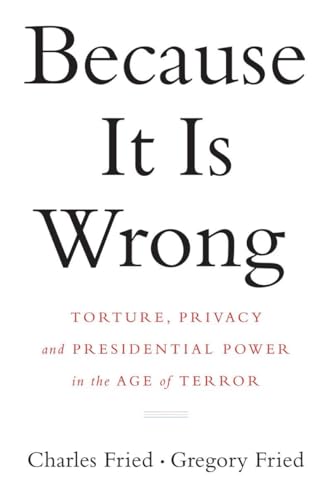 Because It Is Wrong

TORTURE, PRIVACY and PRESIDENTIAL POWER in the AGE of TERROR

Charles Fried · Gregory Fried